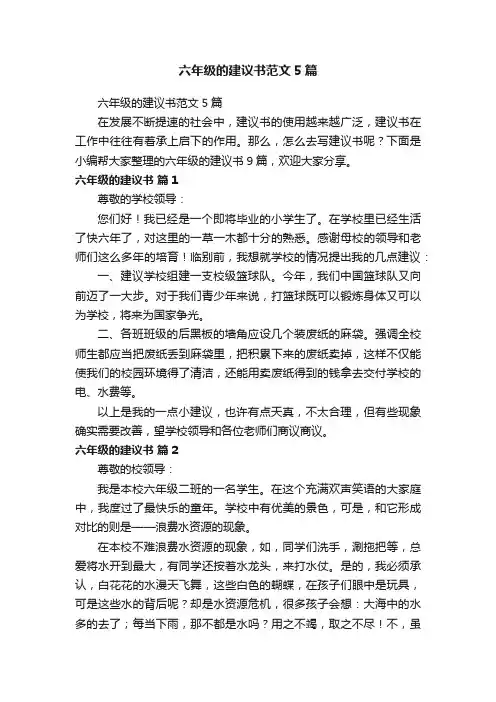 六年级的建议书范文 5 篇

六年级的建议书范文 5 篇

在发展不断提速的社会中，建议书的使用越来越广泛，建议书在工作中往往有着承上启下的作用。那么，怎么去写建议书呢？下面是小编帮大家整理的六年级的建议书 9 篇，欢迎大家分享。

六年级的建议书 篇 1

尊敬的学校领导：

您们好！我已经是一个即将毕业的小学生了。在学校里已经生活了快六年了，对这里的一草一木都十分的熟悉。感谢母校的领导和老师们这么多年的培育！临别前，我想就学校的情况提出我的几点建议：

一、建议学校组建一支校级篮球队。今年，我们中国篮球队又向前迈了一大步。对于我们青少年来说，打篮球既可以锻炼身体又可以为学校，将来为国家争光。

二、各班班级的后黑板的墙角应设几个装废纸的麻袋。强调全校师生都应当把废纸丢到麻袋里，把积累下来的废纸卖掉，这样不仅能使我们的校园环境得了清洁，还能用卖废纸得到的钱拿去交付学校的电、水费等。

以上是我的一点小建议，也许有点天真，不太合理，但有些现象确实需要改善，望学校领导和各位老师们商议商议。

六年级的建议书 篇 2

尊敬的校领导：

我是本校六年级二班的一名学生。在这个充满欢声笑语的大家庭中，我度过了最快乐的童年。学校中有优美的景色，可是，和它形成对比的则是——浪费水资源的现象。

在本校不难浪费水资源的现象，如，同学们洗手，涮拖把等，总爱将水开到最大，有同学还按着水龙头，来打水仗。是的，我必须承认，白花花的水漫天飞舞，这些白色的蝴蝶，在孩子们眼中是玩具，可是这些水的背后呢？却是水资源危机，很多孩子会想：大海中的水多的去了；每当下雨，那不都是水吗？用之不竭，取之不尽！不，虽